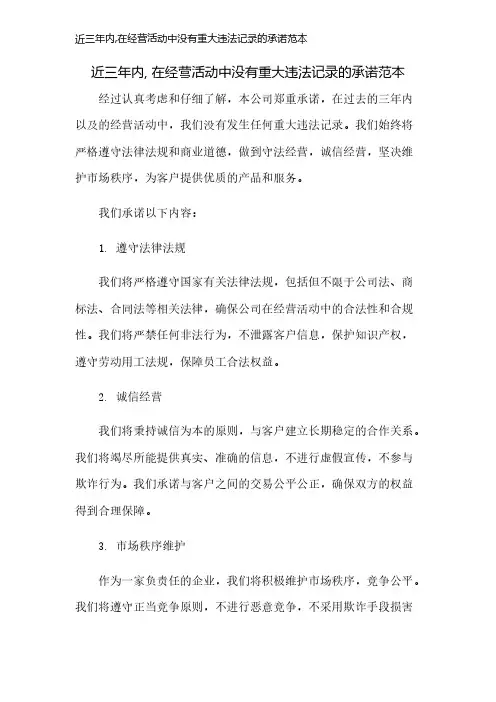 近三年内,在经营活动中没有重大违法记录的承诺范本

近三年内, 在经营活动中没有重大违法记录的承诺范本

经过认真考虑和仔细了解，本公司郑重承诺，在过去的三年内以及的经营活动中，我们没有发生任何重大违法记录。我们始终将严格遵守法律法规和商业道德，做到守法经营，诚信经营，坚决维护市场秩序，为客户提供优质的产品和服务。

我们承诺以下内容：

1. 遵守法律法规

我们将严格遵守国家有关法律法规，包括但不限于公司法、商标法、合同法等相关法律，确保公司在经营活动中的合法性和合规性。我们将严禁任何非法行为，不泄露客户信息，保护知识产权，遵守劳动用工法规，保障员工合法权益。

2. 诚信经营

我们将秉持诚信为本的原则，与客户建立长期稳定的合作关系。我们将竭尽所能提供真实、准确的信息，不进行虚假宣传，不参与欺诈行为。我们承诺与客户之间的交易公平公正，确保双方的权益得到合理保障。

3. 市场秩序维护

作为一家负责任的企业，我们将积极维护市场秩序，竞争公平。我们将遵守正当竞争原则，不进行恶意竞争，不采用欺诈手段损害